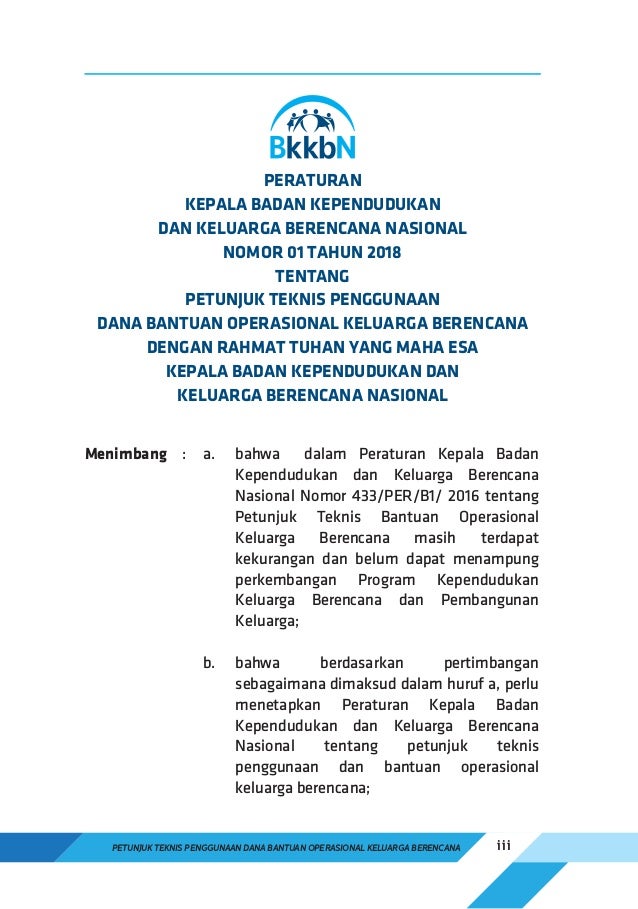 BkkbN

PERATURAN
KEPALA BADAN KEPENDUDUKAN
DAN KELUARGA BERENCANA NASIONAL
NOMOR 01 TAHUN 2018
TENTANG
PETUNJUK TEKNIS PENGGUNAAN
DANA BANTUAN OPERASIONAL KELUARGA BERENCANA
DENGAN RAHMAT TUHAN YANG MAHA ESA
KEPALA BADAN KEPENDUDUKAN DAN
KELUARGA BERENCANA NASIONAL

Menimbang : a. bahwa dalam Peraturan Kepala Badan Kependudukan dan Keluarga Berencana Nasional Nomor 433/PER/B1/ 2016 tentang Petunjuk Teknis Bantuan Operasional Keluarga Berencana masih terdapat kekurangan dan belum dapat menampung perkembangan Program Kependudukan Keluarga Berencana dan Pembangunan Keluarga;

b. bahwa berdasarkan pertimbangan sebagaimana dimaksud dalam huruf a, perlu menetapkan Peraturan Kepala Badan Kependudukan dan Keluarga Berencana Nasional tentang petunjuk teknis penggunaan dan bantuan operasional keluarga berencana;

PETUNJUK TEKNIS PENGGUNAAN DANA BANTUAN OPERASIONAL KELUARGA BERENCANA iii